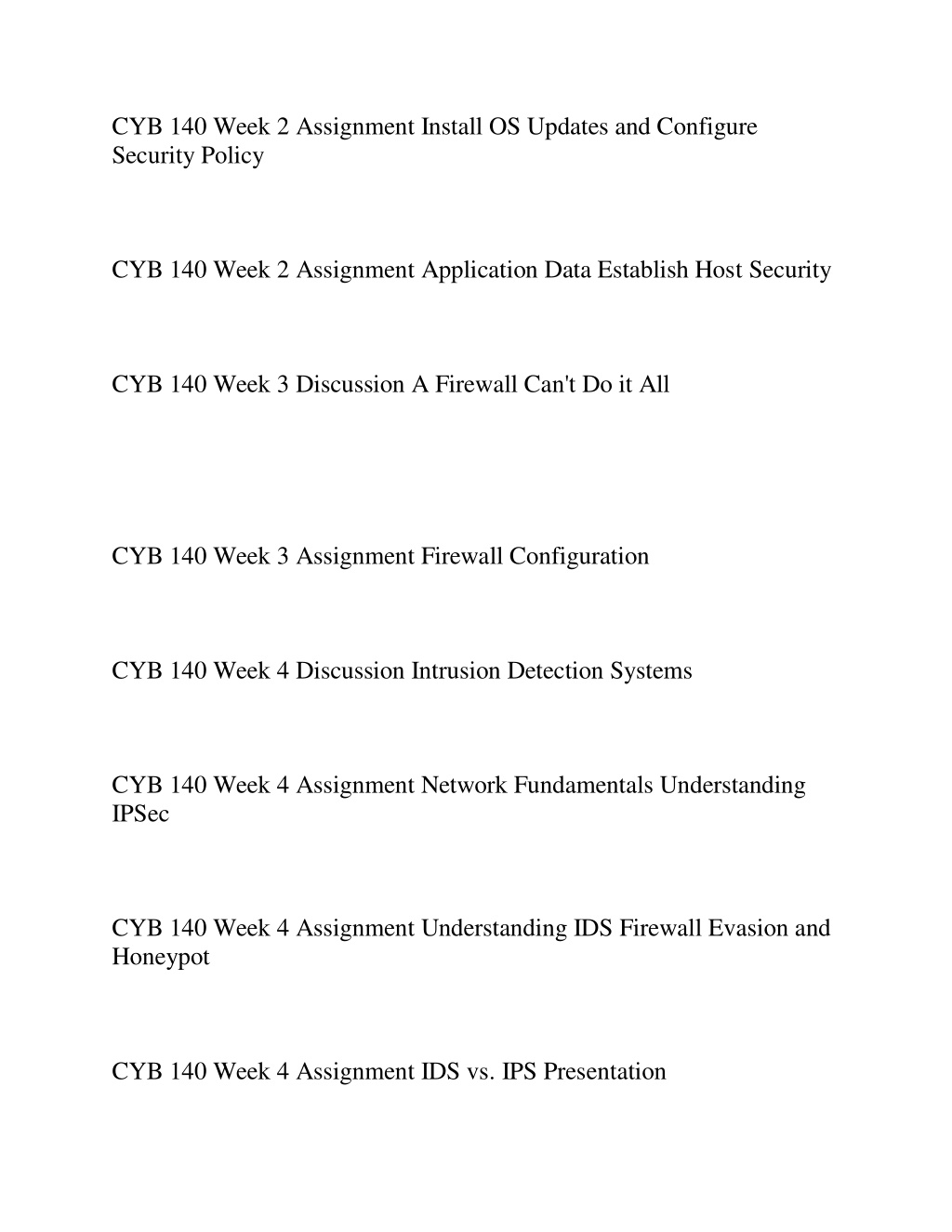 CYB 140 Week 2 Assignment Install OS Updates and Configure Security Policy

CYB 140 Week 2 Assignment Application Data Establish Host Security

CYB 140 Week 3 Discussion A Firewall Can't Do it All

CYB 140 Week 3 Assignment Firewall Configuration

CYB 140 Week 4 Discussion Intrusion Detection Systems

CYB 140 Week 4 Assignment Network Fundamentals Understanding IPSec

CYB 140 Week 4 Assignment Understanding IDS Firewall Evasion and Honeypot

CYB 140 Week 4 Assignment IDS vs. IPS Presentation